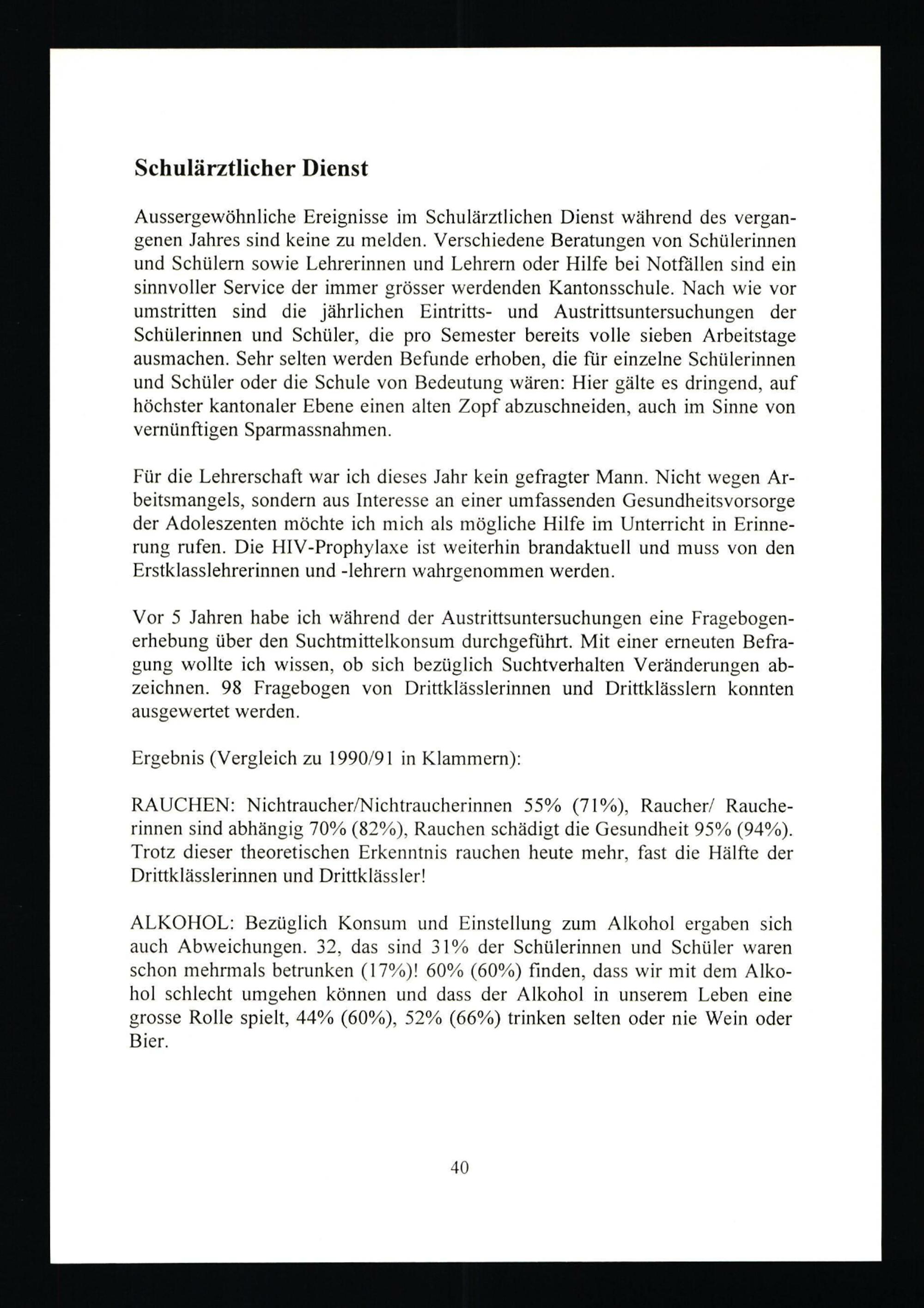 Schulärztlicher Dienst

Aussergewöhnliche Ereignisse im Schulärztlichen Dienst während des vergangenen Jahres sind keine zu melden. Verschiedene Beratungen von Schülerinnen und Schülern sowie Lehrerinnen und Lehrern oder Hilfe bei Notfällen sind ein sinnvoller Service der immer grösser werdenden Kantonsschule. Nach wie vor umstritten sind die jährlichen Eintritts- und Austrittsuntersuchungen der Schülerinnen und Schüler, die pro Semester bereits volle sieben Arbeitstage ausmachen. Sehr selten werden Befunde erhoben, die für einzelne Schülerinnen und Schüler oder die Schule von Bedeutung wären: Hier gälte es dringend, auf höchster kantonaler Ebene einen alten Zopf abzuschneiden, auch im Sinne von vernünftigen Sparmassnahmen.

Für die Lehrerschaft war ich dieses Jahr kein gefragter Mann. Nicht wegen Arbeitsmangels, sondern aus Interesse an einer umfassenden Gesundheitsvorsorge der Adoleszenten möchte ich mich als mögliche Hilfe im Unterricht in Erinnerung rufen. Die HIV-Prophylaxe ist weiterhin brandaktuell und muss von den Erstklasslehrerinnen und -lehrern wahrgenommen werden.

Vor 5 Jahren habe ich während der Austrittsuntersuchungen eine Fragebogenerhebung über den Suchtmittelkonsum durchgeführt. Mit einer erneuten Befragung wollte ich wissen, ob sich bezüglich Suchtverhalten Veränderungen abzeichnen. 98 Fragebogen von Drittklässlerinnen und Drittklässlern konnten ausgewertet werden.

Ergebnis (Vergleich zu 1990/91 in Klammern):

RAUCHEN: Nichtraucher/Nichtraucherinnen 55% (71%), Raucher/ Raucherinnen sind abhängig 70% (82%), Rauchen schädigt die Gesundheit 95% (94%). Trotz dieser theoretischen Erkenntnis rauchen heute mehr, fast die Hälfte der Drittklässlerinnen und Drittklässler!

ALKOHOL: Bezüglich Konsum und Einstellung zum Alkohol ergaben sich auch Abweichungen. 32, das sind 31% der Schülerinnen und Schüler waren schon mehrmals betrunken (17%)! 60% (60%) finden, dass wir mit dem Alkohol schlecht umgehen können und dass der Alkohol in unserem Leben eine grosse Rolle spielt, 44% (60%), 52% (66%) trinken selten oder nie Wein oder Bier.

40